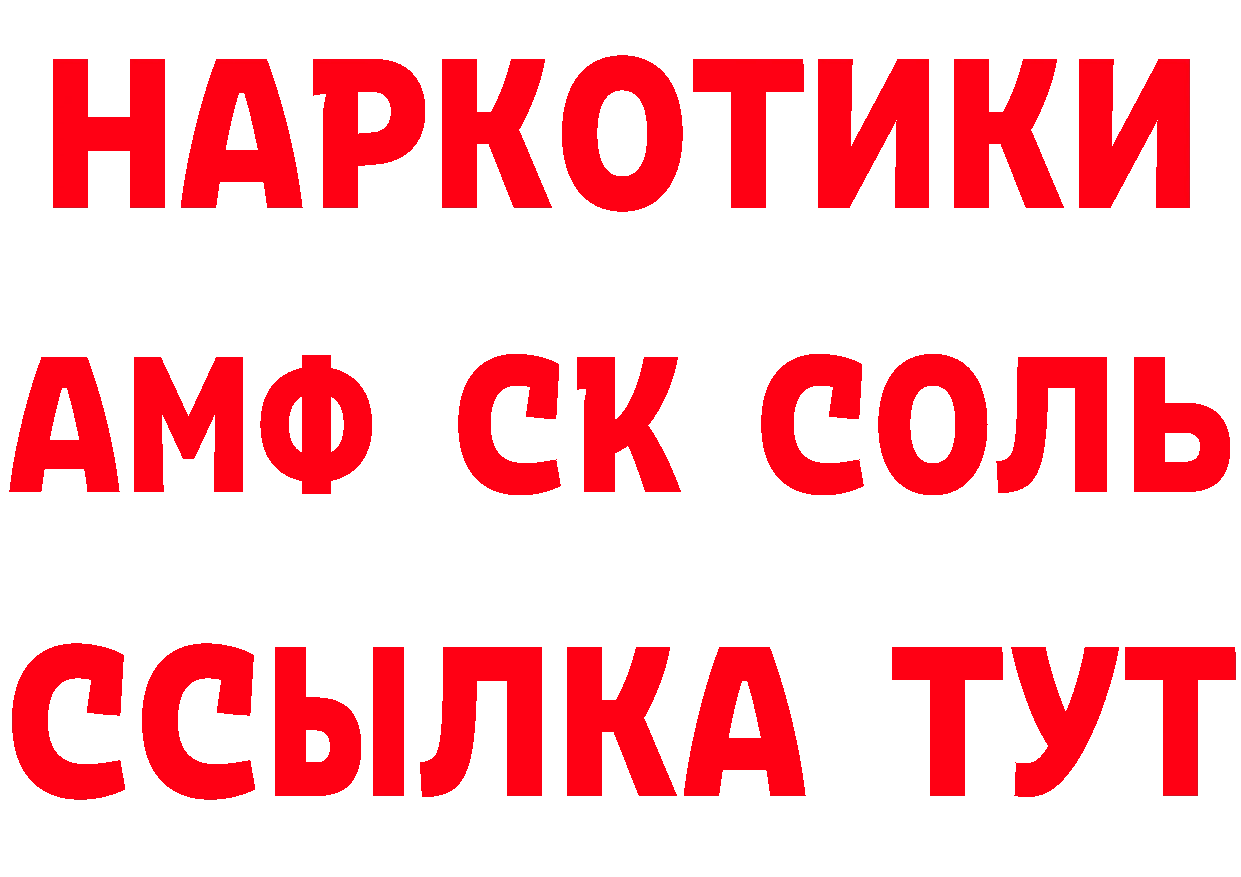 НАРКОТИКИ

АМФ СК СОЛЬ

ССЫЛКА ТУТ